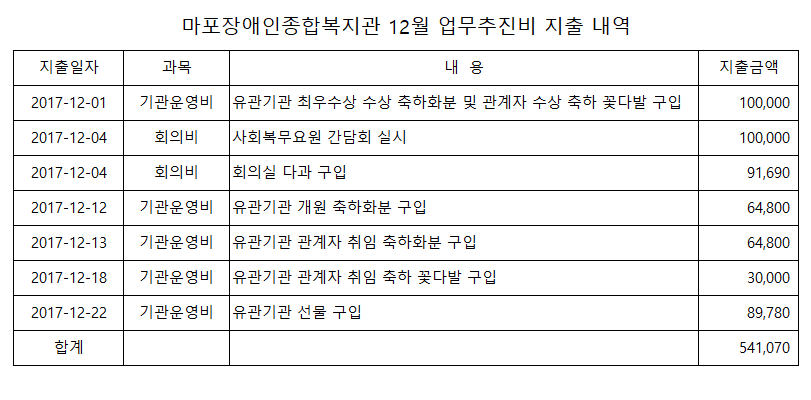 마포장애인종합복지관 12월 업무추진비 지출 내역

| 지출일자 | 과목 | 내 용 | 지출금액 |
|---|---|---|---|
| 2017-12-01 | 기관운영비 | 유관기관 최우수상 수상 축하화분 및 관계자 수상 축하 꽃다발 구입 | 100,000 |
| 2017-12-04 | 회의비 | 사회복무요원 간담회 실시 | 100,000 |
| 2017-12-04 | 회의비 | 회의실 다과 구입 | 91,690 |
| 2017-12-12 | 기관운영비 | 유관기관 개원 축하화분 구입 | 64,800 |
| 2017-12-13 | 기관운영비 | 유관기관 관계자 취임 축하화분 구입 | 64,800 |
| 2017-12-18 | 기관운영비 | 유관기관 관계자 취임 축하 꽃다발 구입 | 30,000 |
| 2017-12-22 | 기관운영비 | 유관기관 선물 구입 | 89,780 |
| 합계 | | | 541,070 |